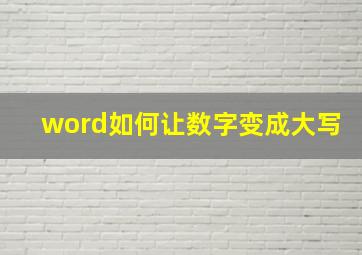 word如何让数字变成大写